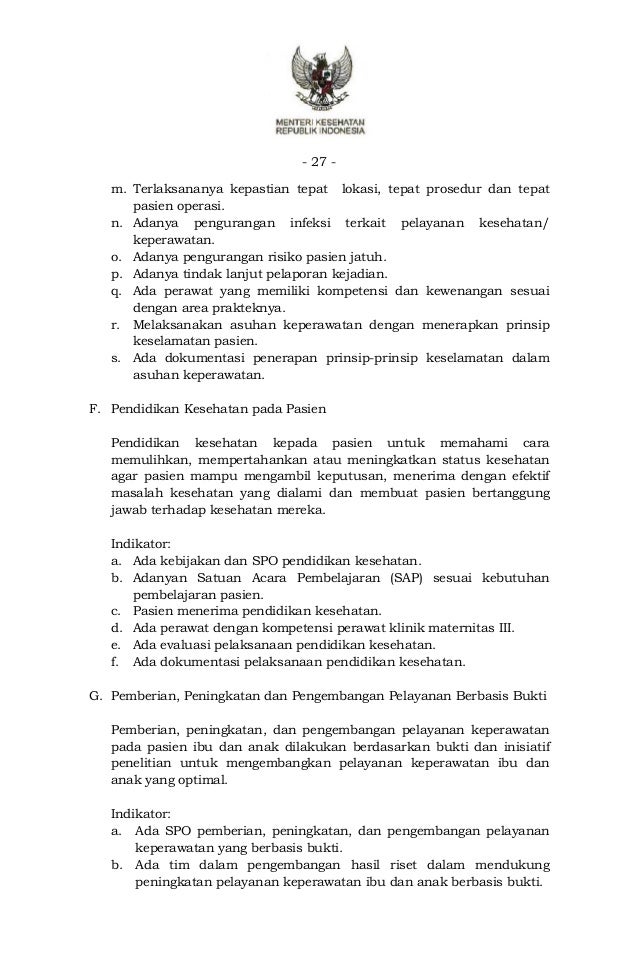 MENTERI KESEHATAN
REPUBLIK INDONESIA

- 27 -

m. Terlaksananya kepastian tepat lokasi, tepat prosedur dan tepat pasien operasi.
n. Adanya pengurangan infeksi terkait pelayanan kesehatan/ keperawatan.
o. Adanya pengurangan risiko pasien jatuh.
p. Adanya tindak lanjut pelaporan kejadian.
q. Ada perawat yang memiliki kompetensi dan kewenangan sesuai dengan area prakteknya.
r. Melaksanakan asuhan keperawatan dengan menerapkan prinsip keselamatan pasien.
s. Ada dokumentasi penerapan prinsip-prinsip keselamatan dalam asuhan keperawatan.

F. Pendidikan Kesehatan pada Pasien

Pendidikan kesehatan kepada pasien untuk memahami cara memulihkan, mempertahankan atau meningkatkan status kesehatan agar pasien mampu mengambil keputusan, menerima dengan efektif masalah kesehatan yang dialami dan membuat pasien bertanggung jawab terhadap kesehatan mereka.

Indikator:
a. Ada kebijakan dan SPO pendidikan kesehatan.
b. Adanyan Satuan Acara Pembelajaran (SAP) sesuai kebutuhan pembelajaran pasien.
c. Pasien menerima pendidikan kesehatan.
d. Ada perawat dengan kompetensi perawat klinik maternitas III.
e. Ada evaluasi pelaksanaan pendidikan kesehatan.
f. Ada dokumentasi pelaksanaan pendidikan kesehatan.

G. Pemberian, Peningkatan dan Pengembangan Pelayanan Berbasis Bukti

Pemberian, peningkatan, dan pengembangan pelayanan keperawatan pada pasien ibu dan anak dilakukan berdasarkan bukti dan inisiatif penelitian untuk mengembangkan pelayanan keperawatan ibu dan anak yang optimal.

Indikator:
a. Ada SPO pemberian, peningkatan, dan pengembangan pelayanan keperawatan yang berbasis bukti.
b. Ada tim dalam pengembangan hasil riset dalam mendukung peningkatan pelayanan keperawatan ibu dan anak berbasis bukti.